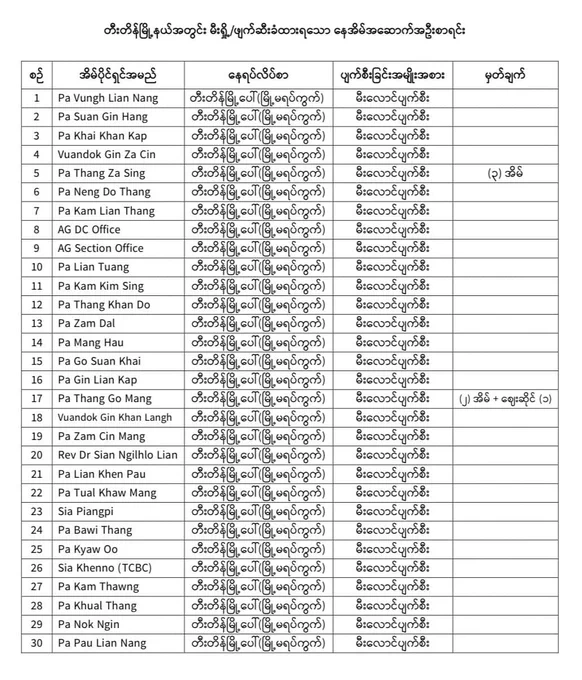 တီးတိန်မြို့နယ်အတွင်း မီးရှို့/ဖျက်ဆီးခံထားရသော နေအိမ်အဆောက်အဦးစာရင်း

| စဉ် | အိမ်ပိုင်ရှင်အမည် | နေရပ်လိပ်စာ | ပျက်စီးခြင်းအမျိုးအစား | မှတ်ချက် |
|---|---|---|---|---|
| 1 | Pa Vungh Lian Nang | တီးတိန်မြို့ပေါ်(မြို့မရပ်ကွက်) | မီးလောင်ပျက်စီး | |
| 2 | Pa Suan Gin Hang | တီးတိန်မြို့ပေါ်(မြို့မရပ်ကွက်) | မီးလောင်ပျက်စီး | |
| 3 | Pa Khai Khan Kap | တီးတိန်မြို့ပေါ်(မြို့မရပ်ကွက်) | မီးလောင်ပျက်စီး | |
| 4 | Vuandok Gin Za Cin | တီးတိန်မြို့ပေါ်(မြို့မရပ်ကွက်) | မီးလောင်ပျက်စီး | |
| 5 | Pa Thang Za Sing | တီးတိန်မြို့ပေါ်(မြို့မရပ်ကွက်) | မီးလောင်ပျက်စီး | (၃) အိမ် |
| 6 | Pa Neng Do Thang | တီးတိန်မြို့ပေါ်(မြို့မရပ်ကွက်) | မီးလောင်ပျက်စီး | |
| 7 | Pa Kam Lian Thang | တီးတိန်မြို့ပေါ်(မြို့မရပ်ကွက်) | မီးလောင်ပျက်စီး | |
| 8 | AG DC Office | တီးတိန်မြို့ပေါ်(မြို့မရပ်ကွက်) | မီးလောင်ပျက်စီး | |
| 9 | AG Section Office | တီးတိန်မြို့ပေါ်(မြို့မရပ်ကွက်) | မီးလောင်ပျက်စီး | |
| 10 | Pa Lian Tuang | တီးတိန်မြို့ပေါ်(မြို့မရပ်ကွက်) | မီးလောင်ပျက်စီး | |
| 11 | Pa Kam Kim Sing | တီးတိန်မြို့ပေါ်(မြို့မရပ်ကွက်) | မီးလောင်ပျက်စီး | |
| 12 | Pa Thang Khan Do | တီးတိန်မြို့ပေါ်(မြို့မရပ်ကွက်) | မီးလောင်ပျက်စီး | |
| 13 | Pa Zam Dal | တီးတိန်မြို့ပေါ်(မြို့မရပ်ကွက်) | မီးလောင်ပျက်စီး | |
| 14 | Pa Mang Hau | တီးတိန်မြို့ပေါ်(မြို့မရပ်ကွက်) | မီးလောင်ပျက်စီး | |
| 15 | Pa Go Suan Khai | တီးတိန်မြို့ပေါ်(မြို့မရပ်ကွက်) | မီးလောင်ပျက်စီး | |
| 16 | Pa Gin Lian Kap | တီးတိန်မြို့ပေါ်(မြို့မရပ်ကွက်) | မီးလောင်ပျက်စီး | |
| 17 | Pa Thang Go Mang | တီးတိန်မြို့ပေါ်(မြို့မရပ်ကွက်) | မီးလောင်ပျက်စီး | (၂) အိမ် + ဈေးဆိုင် (၁) |
| 18 | Vuandok Gin Khan Langh | တီးတိန်မြို့ပေါ်(မြို့မရပ်ကွက်) | မီးလောင်ပျက်စီး | |
| 19 | Pa Zam Cin Mang | တီးတိန်မြို့ပေါ်(မြို့မရပ်ကွက်) | မီးလောင်ပျက်စီး | |
| 20 | Rev Dr Sian Ngilhlo Lian | တီးတိန်မြို့ပေါ်(မြို့မရပ်ကွက်) | မီးလောင်ပျက်စီး | |
| 21 | Pa Lian Khen Pau | တီးတိန်မြို့ပေါ်(မြို့မရပ်ကွက်) | မီးလောင်ပျက်စီး | |
| 22 | Pa Tual Khaw Mang | တီးတိန်မြို့ပေါ်(မြို့မရပ်ကွက်) | မီးလောင်ပျက်စီး | |
| 23 | Sia Piangpi | တီးတိန်မြို့ပေါ်(မြို့မရပ်ကွက်) | မီးလောင်ပျက်စီး | |
| 24 | Pa Bawi Thang | တီးတိန်မြို့ပေါ်(မြို့မရပ်ကွက်) | မီးလောင်ပျက်စီး | |
| 25 | Pa Kyaw Oo | တီးတိန်မြို့ပေါ်(မြို့မရပ်ကွက်) | မီးလောင်ပျက်စီး | |
| 26 | Sia Khenno (TCBC) | တီးတိန်မြို့ပေါ်(မြို့မရပ်ကွက်) | မီးလောင်ပျက်စီး | |
| 27 | Pa Kam Thawng | တီးတိန်မြို့ပေါ်(မြို့မရပ်ကွက်) | မီးလောင်ပျက်စီး | |
| 28 | Pa Khual Thang | တီးတိန်မြို့ပေါ်(မြို့မရပ်ကွက်) | မီးလောင်ပျက်စီး | |
| 29 | Pa Nok Ngin | တီးတိန်မြို့ပေါ်(မြို့မရပ်ကွက်) | မီးလောင်ပျက်စီး | |
| 30 | Pa Pau Lian Nang | တီးတိန်မြို့ပေါ်(မြို့မရပ်ကွက်) | မီးလောင်ပျက်စီး | |